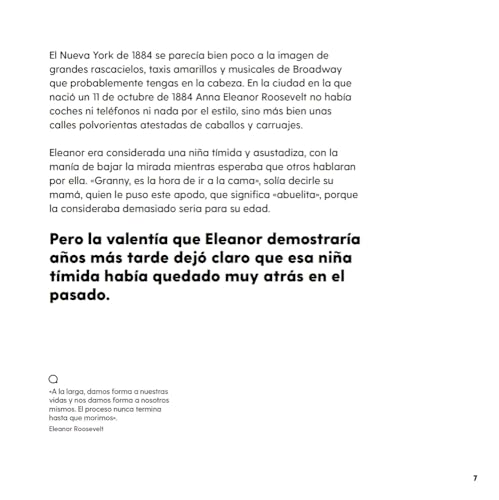 El Nueva York de 1884 se parecía bien poco a la imagen de grandes rascacielos, taxis amarillos y musicales de Broadway que probablemente tengas en la cabeza. En la ciudad en la que nació un 11 de octubre de 1884 Anna Eleanor Roosevelt no había coches ni teléfonos ni nada por el estilo, sino más bien unas calles polvorientas atestadas de caballos y carruajes.

Eleanor era considerada una niña tímida y asustadiza, con la manía de bajar la mirada mientras esperaba que otros hablaran por ella. «Granny, es la hora de ir a la cama», solía decirle su mamá, quien le puso este apodo, que significa «abuelita», porque la consideraba demasiado seria para su edad.

Pero la valentía que Eleanor demostraría años más tarde dejó claro que esa niña tímida había quedado muy atrás en el pasado.

«A la larga, damos forma a nuestras vidas y nos damos forma a nosotros mismos. El proceso nunca termina hasta que morimos».
Eleanor Roosevelt

7